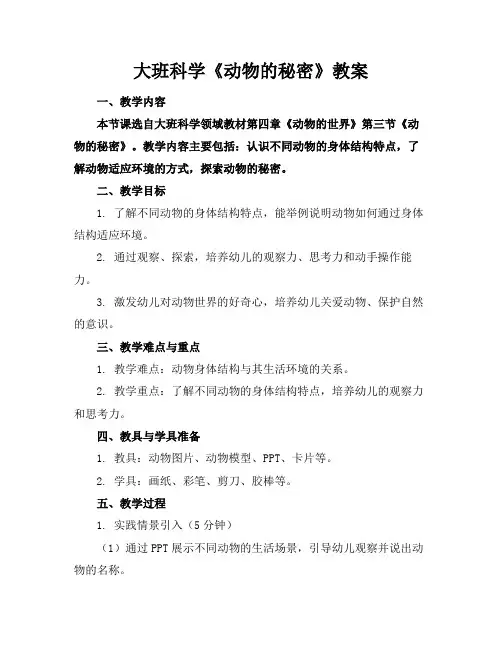 大班科学《动物的秘密》教案

一、教学内容

本节课选自大班科学领域教材第四章《动物的世界》第三节《动物的秘密》。教学内容主要包括：认识不同动物的身体结构特点，了解动物适应环境的方式，探索动物的秘密。

二、教学目标

1. 了解不同动物的身体结构特点，能举例说明动物如何通过身体结构适应环境。

2. 通过观察、探索，培养幼儿的观察力、思考力和动手操作能力。

3. 激发幼儿对动物世界的好奇心，培养幼儿关爱动物、保护自然的意识。

三、教学难点与重点

1. 教学难点：动物身体结构与其生活环境的关系。

2. 教学重点：了解不同动物的身体结构特点，培养幼儿的观察力和思考力。

四、教具与学具准备

1. 教具：动物图片、动物模型、PPT、卡片等。

2. 学具：画纸、彩笔、剪刀、胶棒等。

五、教学过程

1. 实践情景引入（5 分钟）

（1）通过 PPT 展示不同动物的生活场景，引导幼儿观察并说出动物的名称。